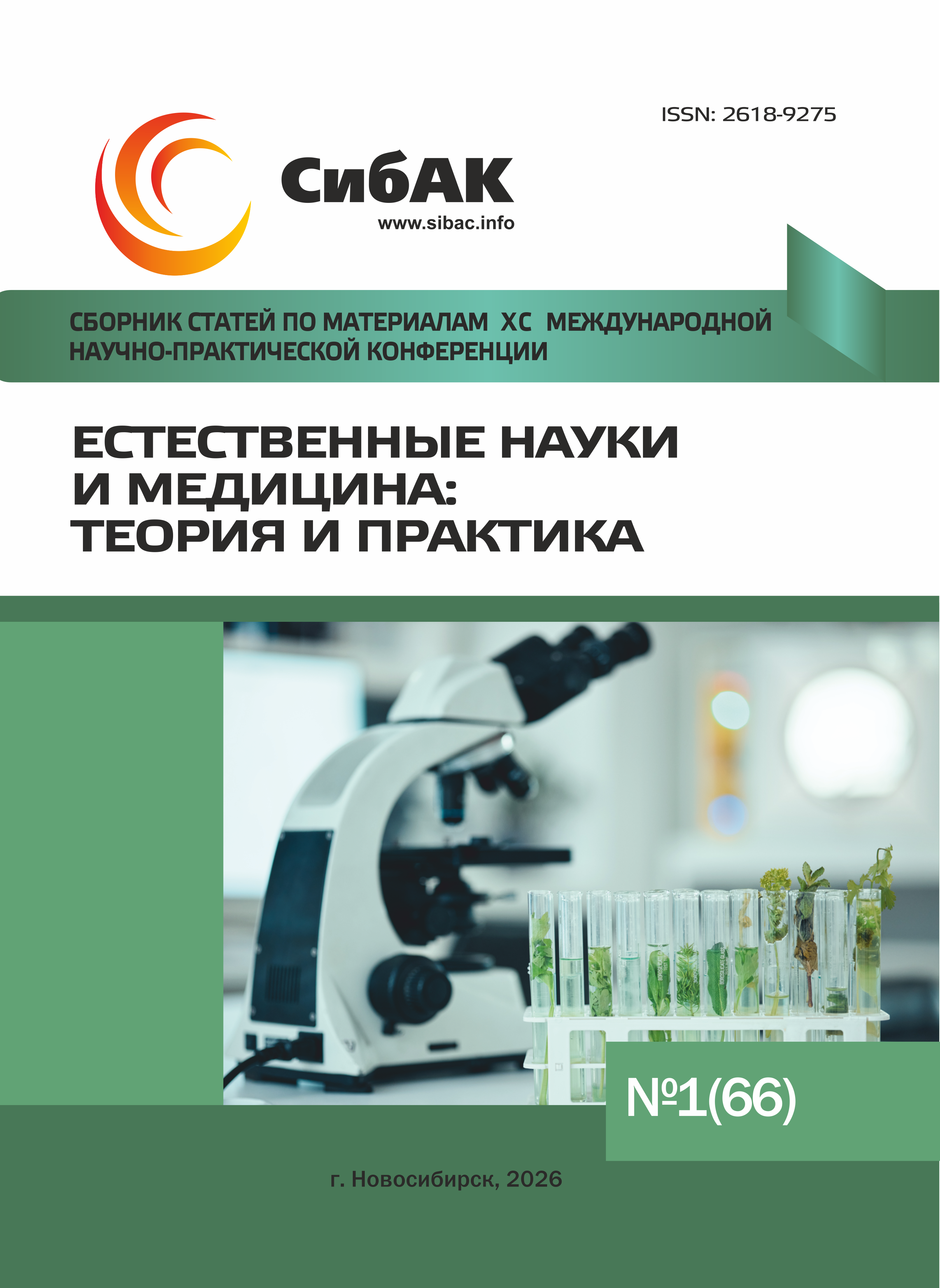 ISSN: 2618-9275

СибАК
www.sibac.info

СБОРНИК СТАТЕЙ ПО МАТЕРИАЛАМ XC МЕЖДУНАРОДНОЙ НАУЧНО-ПРАКТИЧЕСКОЙ КОНФЕРЕНЦИИ

ЕСТЕСТВЕННЫЕ НАУКИ
И МЕДИЦИНА:
ТЕОРИЯ И ПРАКТИКА

№1(66)

г. Новосибирск, 2026